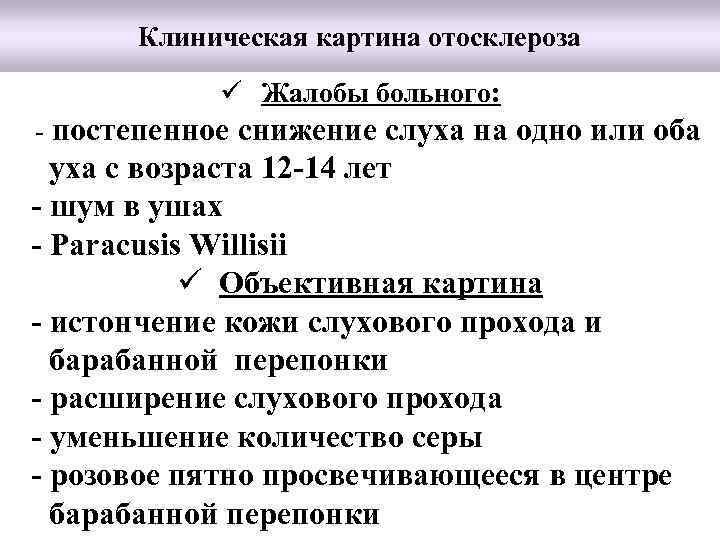 Клиническая картина отосклероза

✓ Жалобы больного:

- постепенное снижение слуха на одно или оба уха с возраста 12-14 лет
- шум в ушах
- Paracusis Willisii

✓ Объективная картина

- истончение кожи слухового прохода и барабанной перепонки
- расширение слухового прохода
- уменьшение количество серы
- розовое пятно просвечивающееся в центре барабанной перепонки